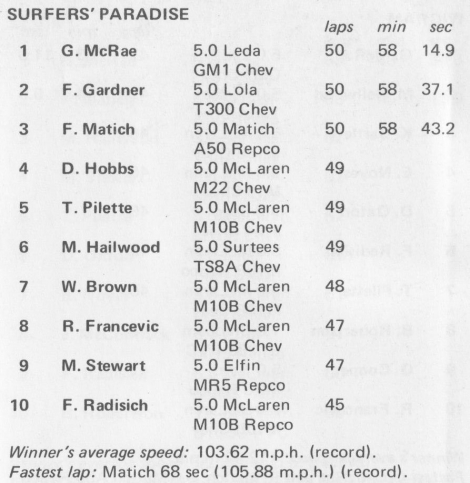 SURFERS' PARADISE

| | | | laps | min | sec |
|---|---|---|---|---|---|
| 1 | G. McRae | 5.0 Leda GM1 Chev | 50 | 58 | 14.9 |
| 2 | F. Gardner | 5.0 Lola T300 Chev | 50 | 58 | 37.1 |
| 3 | F. Matich | 5.0 Matich A50 Repco | 50 | 58 | 43.2 |
| 4 | D. Hobbs | 5.0 McLaren M22 Chev | 49 | | |
| 5 | T. Pilette | 5.0 McLaren M10B Chev | 49 | | |
| 6 | M. Hailwood | 5.0 Surtees TS8A Chev | 49 | | |
| 7 | W. Brown | 5.0 McLaren M10B Chev | 48 | | |
| 8 | R. Francevic | 5.0 McLaren M10B Chev | 47 | | |
| 9 | M. Stewart | 5.0 Elfin MR5 Repco | 47 | | |
| 10 | F. Radisich | 5.0 McLaren M10B Repco | 45 | | |

Winner's average speed: 103.62 m.p.h. (record).
Fastest lap: Matich 68 sec (105.88 m.p.h.) (record).